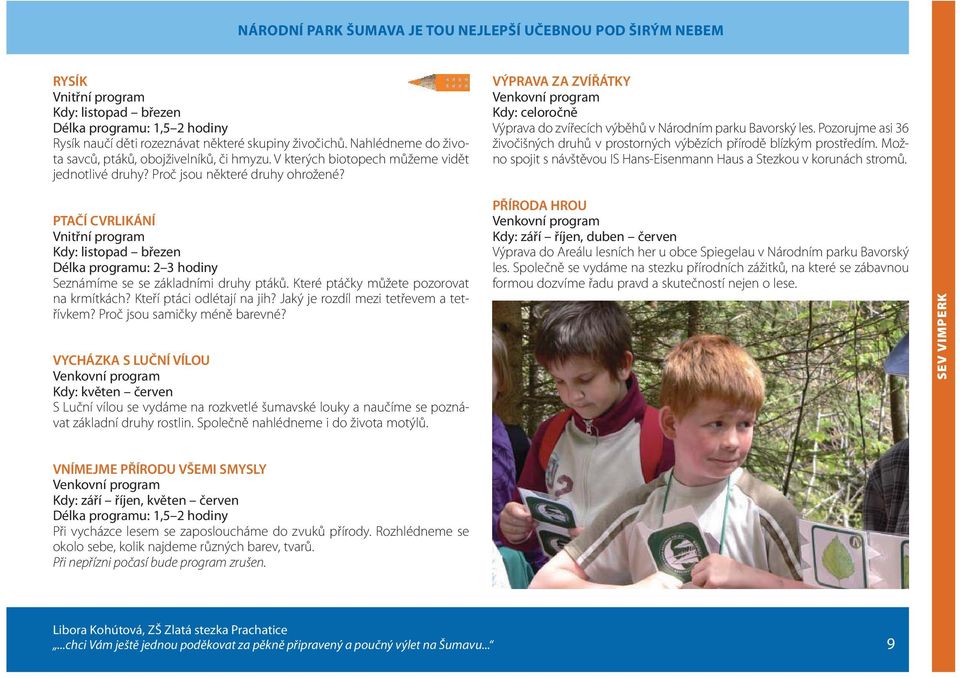 NÁRODNÍ PARK ŠUMAVA JE TOU NEJLEPŠÍ UČEBNOU POD ŠIRÝM NEBEM

RYSÍK
Vnitřní program
Kdy: listopad – březen
Délka programu: 1,5–2 hodiny
Rysík naučí děti rozeznávat některé skupiny živočichů. Nahlédneme do života savců, ptáků, obojživelníků, či hmyzu. V kterých biotopech můžeme vidět jednotlivé druhy? Proč jsou některé druhy ohrožené?

PTAČÍ CVRLIKÁNÍ
Vnitřní program
Kdy: listopad – březen
Délka programu: 2–3 hodiny
Seznámíme se se základními druhy ptáků. Které ptáčky můžete pozorovat na krmítkách? Kteří ptáci odlétají na jih? Jaký je rozdíl mezi tetřevem a tetřívkem? Proč jsou samičky méně barevné?

VYCHÁZKA S LUČNÍ VÍLOU
Venkovní program
Kdy: květen – červen
S Luční vílou se vydáme na rozkvetlé šumavské louky a naučíme se poznávat základní druhy rostlin. Společně nahlédneme i do života motýlů.

VNÍMEJME PŘÍRODU VŠEMI SMYSLY
Venkovní program
Kdy: září – říjen, květen – červen
Délka programu: 1,5–2 hodiny
Při vycházce lesem se zaposloucháme do zvuků přírody. Rozhlédneme se okolo sebe, kolik najdeme různých barev, tvarů.
Při nepřízni počasí bude program zrušen.

VÝPRAVA ZA ZVÍŘÁTKY
Venkovní program
Kdy: celoročně
Výprava do zvířecích výběhů v Národním parku Bavorský les. Pozorujme asi 36 živočišných druhů v prostorných výbězích přírodě blízkým prostředím. Možno spojit s návštěvou IS Hans-Eisenmann Haus a Stezkou v korunách stromů.

PŘÍRODA HROU
Venkovní program
Kdy: září – říjen, duben – červen
Výprava do Areálu lesních her u obce Spiegelau v Národním parku Bavorský les. Společně se vydáme na stezku přírodních zážitků, na které se zábavnou formou dozvíme řadu pravd a skutečností nejen o lese.

SEV VIMPERK

Libora Kohútová, ZŠ Zlatá stezka Prachatice
„...chci Vám ještě jednou poděkovat za pěkně připravený a poučný výlet na Šumavu...“

9